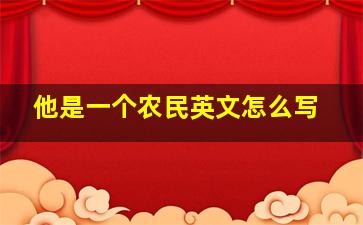 他是一个农民英文怎么写